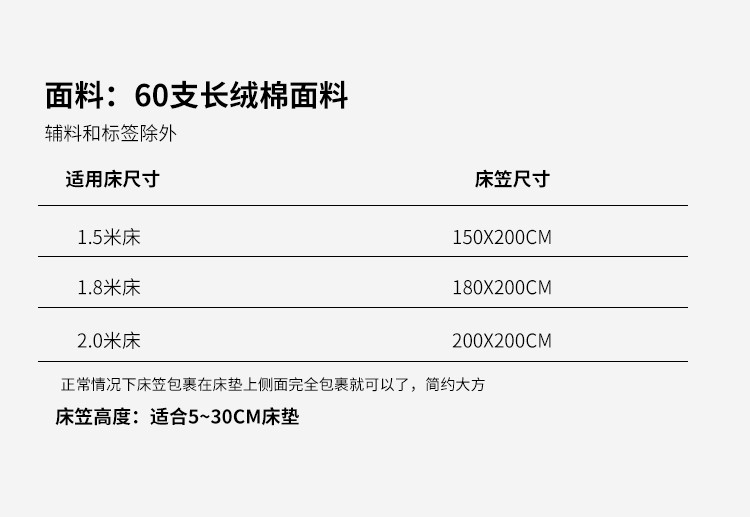 面料：60支长绒棉面料
辅料和标签除外

| 适用床尺寸 | 床笠尺寸 |
|---|---|
| 1.5米床 | 150X200CM |
| 1.8米床 | 180X200CM |
| 2.0米床 | 200X200CM |

正常情况下床笠包裹在床垫上侧面完全包裹就可以了，简约大方

床笠高度：适合5~30CM床垫